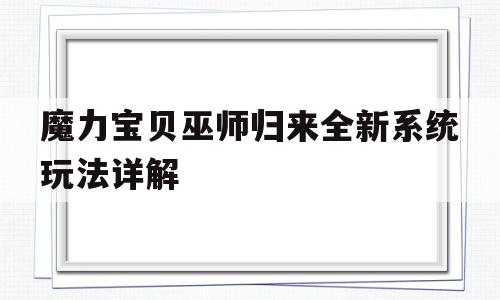 魔力宝贝巫师归来全新系统玩法详解